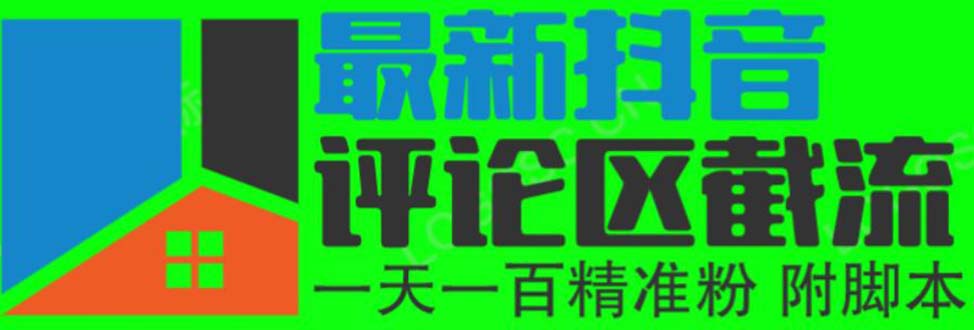 最新抖音
评论区截流
一天一百精准粉 附脚本